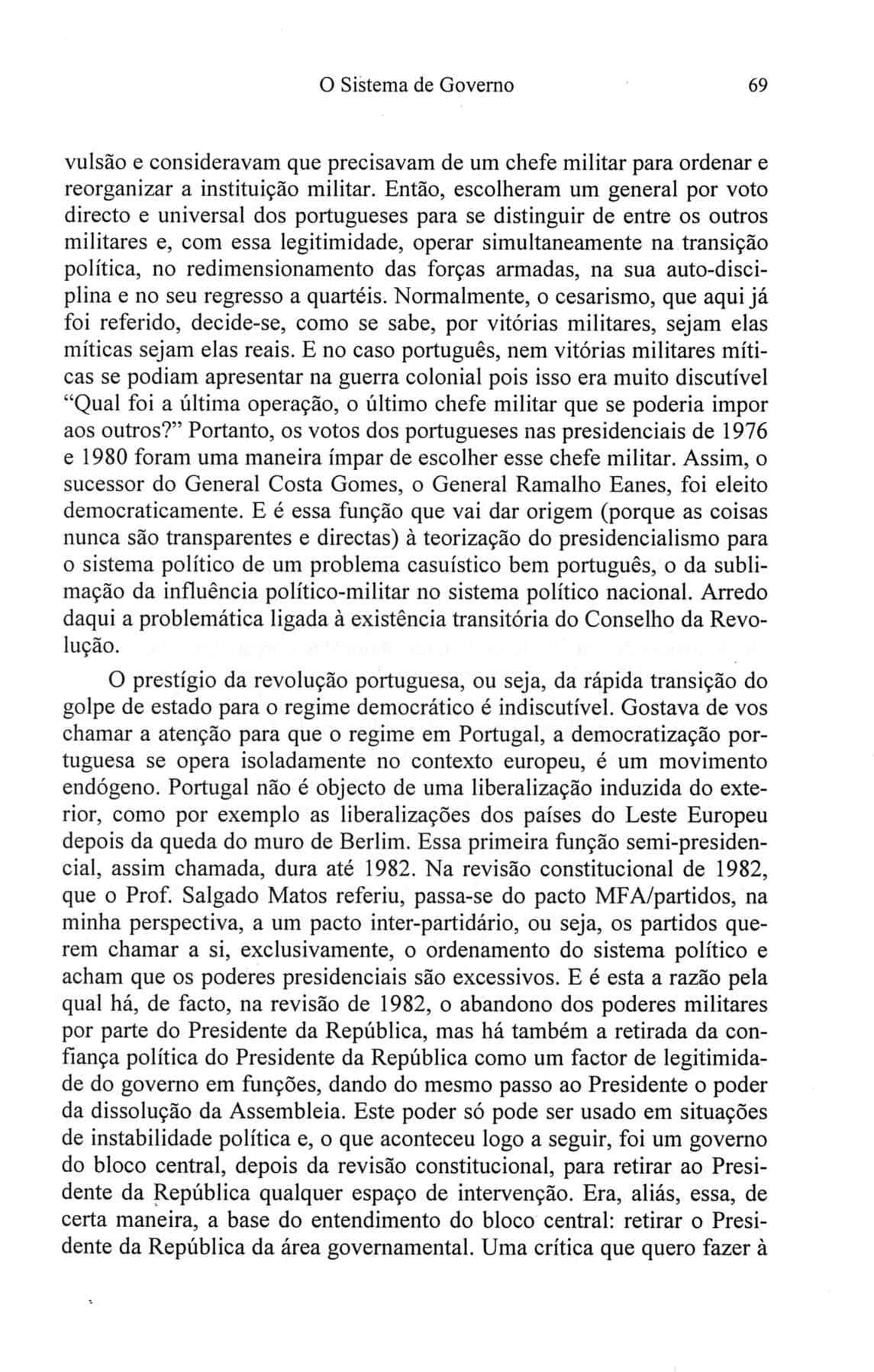 O Sistema de Governo 69

vulsão e consideravam que precisavam de um chefe militar para ordenar e reorganizar a instituição militar. Então, escolheram um general por voto directo e universal dos portugueses para se distinguir de entre os outros militares e, com essa legitimidade, operar simultaneamente na transição política, no redimensionamento das forças armadas, na sua auto-disciplina e no seu regresso a quartéis. Normalmente, o cesarismo, que aqui já foi referido, decide-se, como se sabe, por vitórias militares, sejam elas míticas sejam elas reais. E no caso português, nem vitórias militares míticas se podiam apresentar na guerra colonial pois isso era muito discutível "Qual foi a última operação, o último chefe militar que se poderia impor aos outros?" Portanto, os votos dos portugueses nas presidenciais de 1976 e 1980 foram uma maneira ímpar de escolher esse chefe militar. Assim, o sucessor do General Costa Gomes, o General Ramalho Eanes, foi eleito democraticamente. E é essa função que vai dar origem (porque as coisas nunca são transparentes e directas) à teorização do presidencialismo para o sistema político de um problema casuístico bem português, o da sublimação da influência político-militar no sistema político nacional. Arredo daqui a problemática ligada à existência transitória do Conselho da Revolução.

O prestígio da revolução portuguesa, ou seja, da rápida transição do golpe de estado para o regime democrático é indiscutível. Gostava de vos chamar a atenção para que o regime em Portugal, a democratização portuguesa se opera isoladamente no contexto europeu, é um movimento endógeno. Portugal não é objecto de uma liberalização induzida do exterior, como por exemplo as liberalizações dos países do Leste Europeu depois da queda do muro de Berlim. Essa primeira função semi-presidencial, assim chamada, dura até 1982. Na revisão constitucional de 1982, que o Prof. Salgado Matos referiu, passa-se do pacto MFA/partidos, na minha perspectiva, a um pacto inter-partidário, ou seja, os partidos querem chamar a si, exclusivamente, o ordenamento do sistema político e acham que os poderes presidenciais são excessivos. E é esta a razão pela qual há, de facto, na revisão de 1982, o abandono dos poderes militares por parte do Presidente da República, mas há também a retirada da confiança política do Presidente da República como um factor de legitimidade do governo em funções, dando do mesmo passo ao Presidente o poder da dissolução da Assembleia. Este poder só pode ser usado em situações de instabilidade política e, o que aconteceu logo a seguir, foi um governo do bloco central, depois da revisão constitucional, para retirar ao Presidente da República qualquer espaço de intervenção. Era, aliás, essa, de certa maneira, a base do entendimento do bloco central: retirar o Presidente da República da área governamental. Uma crítica que quero fazer à